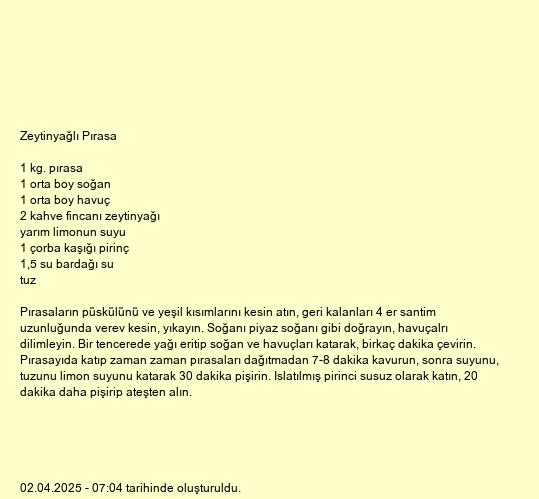 Zeytinyağlı Pırasa

1 kg. pırasa
1 orta boy soğan
1 orta boy havuç
2 kahve fincanı zeytinyağı
yarım limonun suyu
1 çorba kaşığı pirinç
1,5 su bardağı su
tuz

Pırasaların püskülünü ve yeşil kısımlarını kesin atın, geri kalanları 4 er santim uzunluğunda verev kesin, yıkayın. Soğanı piyaz soğanı gibi doğrayın, havuçalrı dilimleyin. Bir tencerede yağı eritip soğan ve havuçları katarak, birkaç dakika çevirin. Pırasayıda katıp zaman zaman pırasaları dağıtmadan 7-8 dakika kavurun, sonra suyunu, tuzunu limon suyunu katarak 30 dakika pişirin. Islatılmış pirinci susuz olarak katın, 20 dakika daha pişirip ateşten alın.

02.04.2025 - 07:04 tarihinde oluşturuldu.